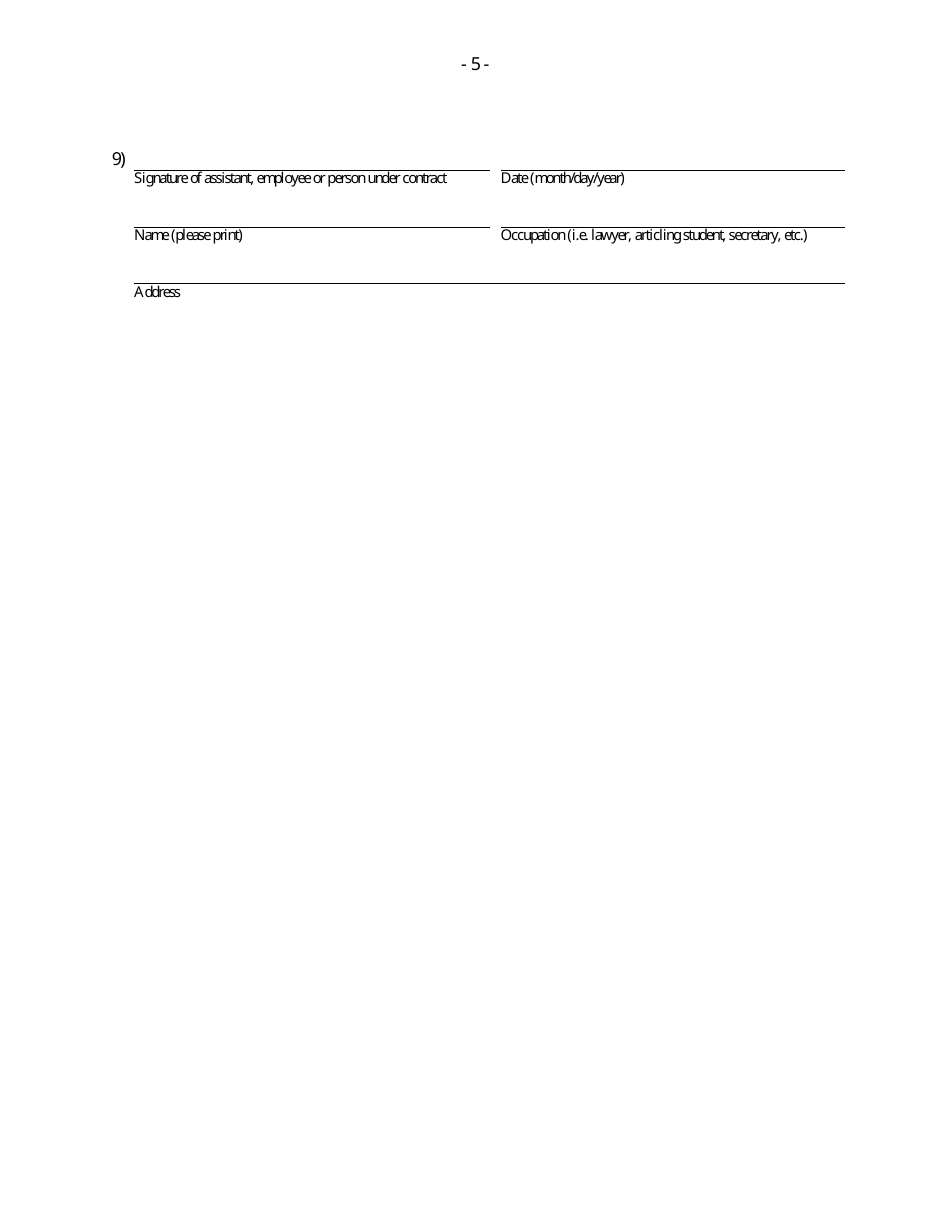 - 5 -

9)

Signature of assistant, employee or person under contract

Date (month/day/year)

Name (please print)

Occupation (i.e. lawyer, articling student, secretary, etc.)

Address